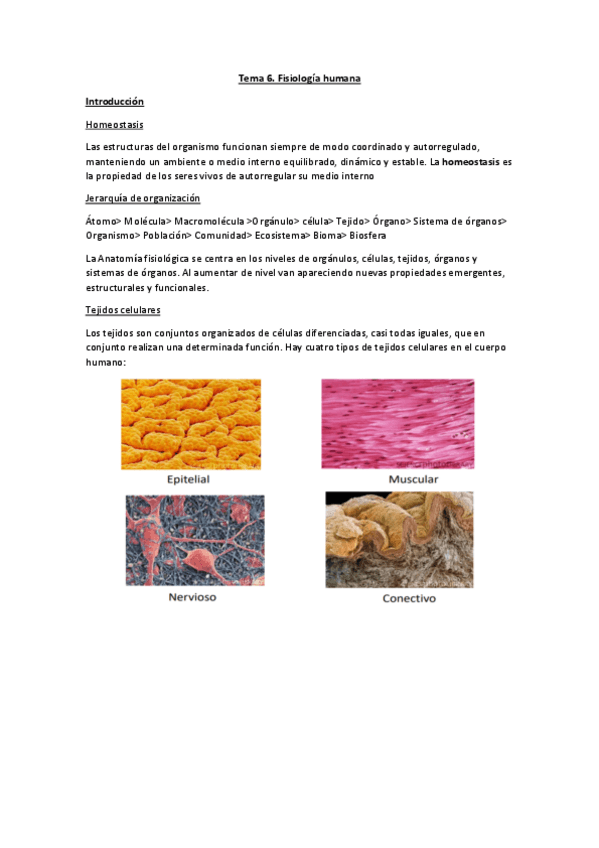 Tema 6. Fisiología humana

Introducción

Homeostasis

Las estructuras del organismo funcionan siempre de modo coordinado y autorregulado, manteniendo un ambiente o medio interno equilibrado, dinámico y estable. La homeostasis es la propiedad de los seres vivos de autorregular su medio interno

Jerarquía de organización

Átomo> Molécula> Macromolécula >Orgánulo> célula> Tejido> Órgano> Sistema de órganos> Organismo> Población> Comunidad> Ecosistema> Bioma> Biosfera

La Anatomía fisiológica se centra en los niveles de orgánulos, células, tejidos, órganos y sistemas de órganos. Al aumentar de nivel van apareciendo nuevas propiedades emergentes, estructurales y funcionales.

Tejidos celulares

Los tejidos son conjuntos organizados de células diferenciadas, casi todas iguales, que en conjunto realizan una determinada función. Hay cuatro tipos de tejidos celulares en el cuerpo humano:

Epitelial

Muscular

Nervioso

Conectivo